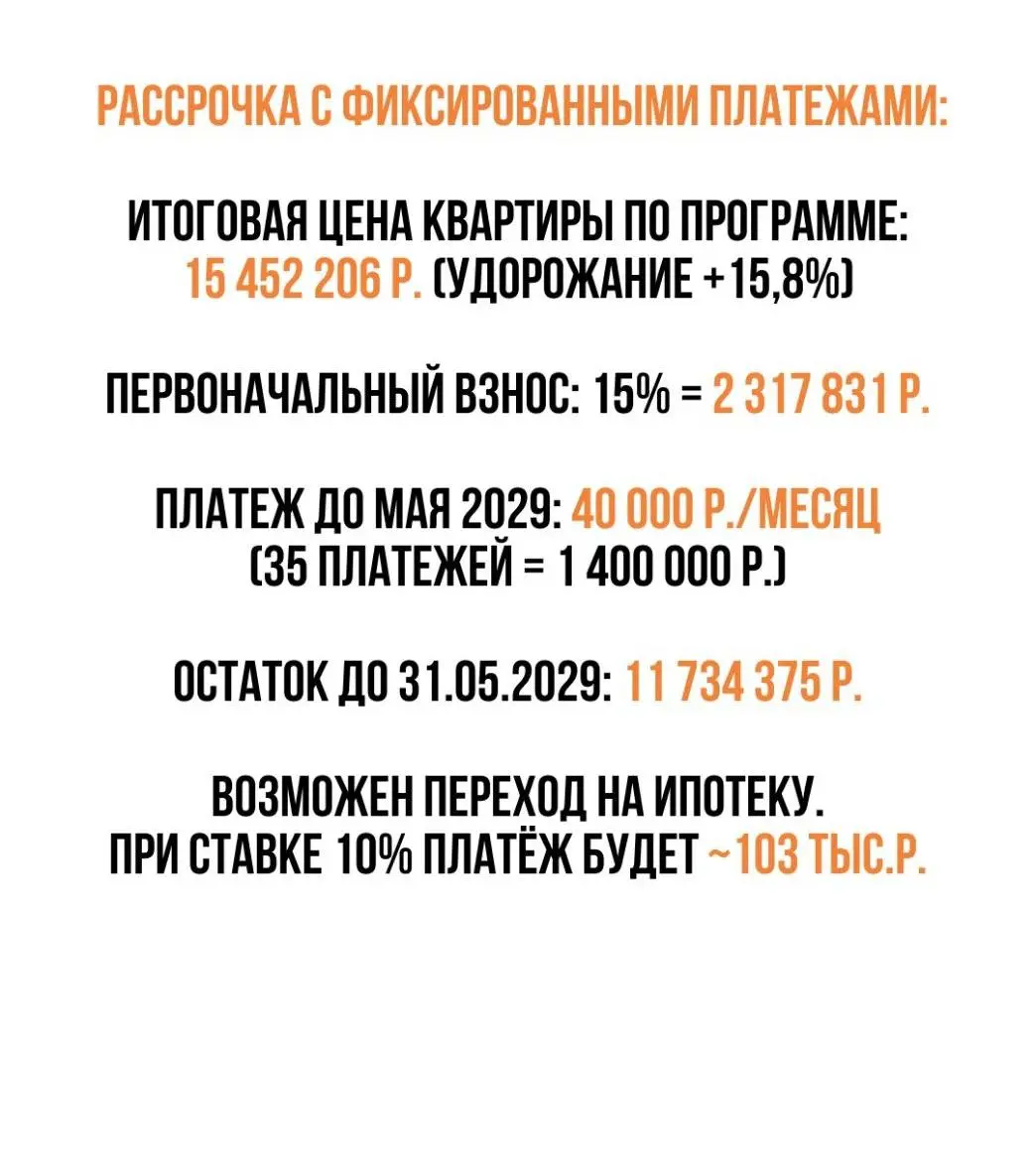 РАССРОЧКА С ФИКСИРОВАННЫМИ ПЛАТЕЖАМИ:

ИТОГОВАЯ ЦЕНА КВАРТИРЫ ПО ПРОГРАММЕ: 15 452 206 Р. (УДОРОЖАНИЕ +15,8%)

ПЕРВОНАЧАЛЬНЫЙ ВЗНОС: 15% = 2 317 831 Р.

ПЛАТЕЖ ДО МАЯ 2029: 40 000 Р./МЕСЯЦ (35 ПЛАТЕЖЕЙ = 1 400 000 Р.)

ОСТАТОК ДО 31.05.2029: 11 734 375 Р.

ВОЗМОЖЕН ПЕРЕХОД НА ИПОТЕКУ. ПРИ СТАВКЕ 10% ПЛАТЁЖ БУДЕТ ~103 ТЫС.Р.